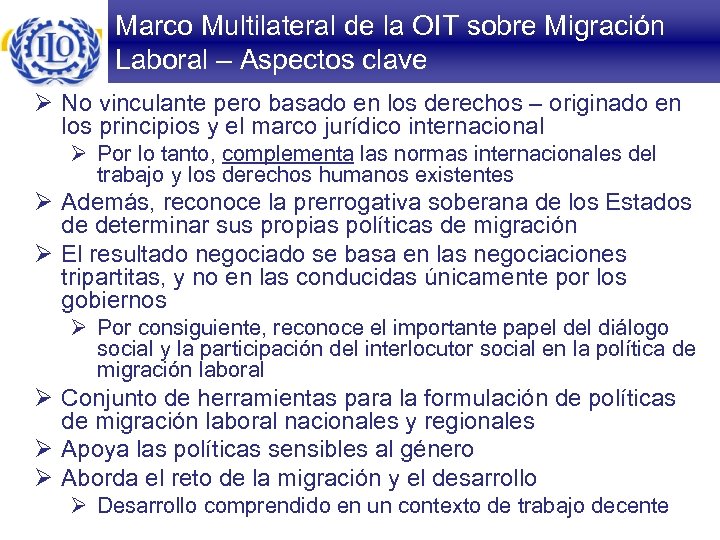 ILO

Marco Multilateral de la OIT sobre Migración Laboral – Aspectos clave

➢ No vinculante pero basado en los derechos – originado en los principios y el marco jurídico internacional
 ➢ Por lo tanto, complementa las normas internacionales del trabajo y los derechos humanos existentes
➢ Además, reconoce la prerrogativa soberana de los Estados de determinar sus propias políticas de migración
➢ El resultado negociado se basa en las negociaciones tripartitas, y no en las conducidas únicamente por los gobiernos
 ➢ Por consiguiente, reconoce el importante papel del diálogo social y la participación del interlocutor social en la política de migración laboral
➢ Conjunto de herramientas para la formulación de políticas de migración laboral nacionales y regionales
➢ Apoya las políticas sensibles al género
➢ Aborda el reto de la migración y el desarrollo
 ➢ Desarrollo comprendido en un contexto de trabajo decente